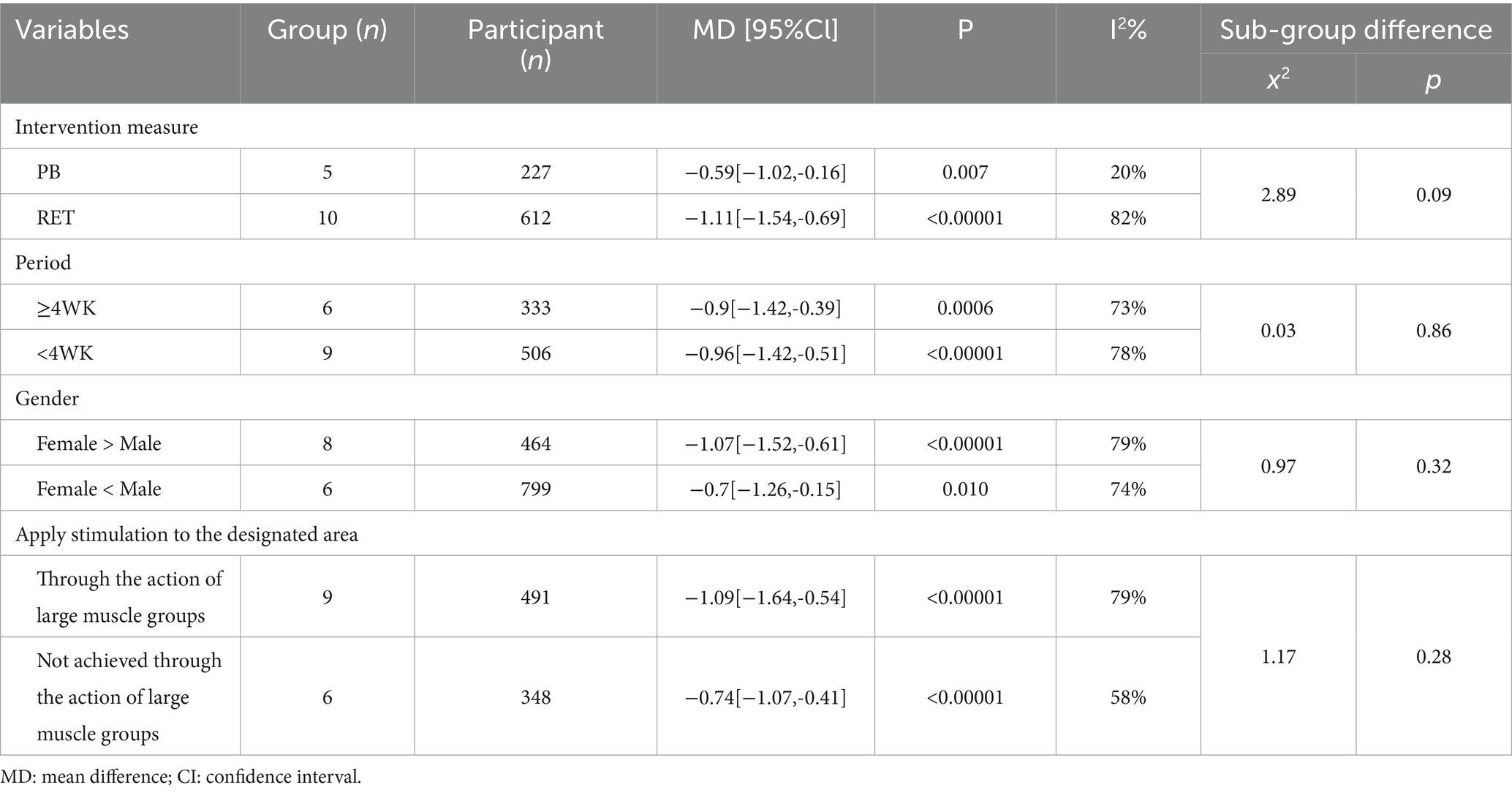 | Variables | Group (n) | Participant (n) | MD [95%Cl] | P | $I^2$% | Sub-group difference |  |
|---|---|---|---|---|---|---|---|
|  |  |  |  |  |  | $x^2$ | p |
| Intervention measure |  |  |  |  |  |  |  |
| PB | 5 | 227 | −0.59[−1.02,-0.16] | 0.007 | 20% | 2.89 | 0.09 |
| RET | 10 | 612 | −1.11[−1.54,-0.69] | <0.00001 | 82% |  |  |
| Period |  |  |  |  |  |  |  |
| ≥4WK | 6 | 333 | −0.9[−1.42,-0.39] | 0.0006 | 73% | 0.03 | 0.86 |
| <4WK | 9 | 506 | −0.96[−1.42,-0.51] | <0.00001 | 78% |  |  |
| Gender |  |  |  |  |  |  |  |
| Female > Male | 8 | 464 | −1.07[−1.52,-0.61] | <0.00001 | 79% | 0.97 | 0.32 |
| Female < Male | 6 | 799 | −0.7[−1.26,-0.15] | 0.010 | 74% |  |  |
| Apply stimulation to the designated area |  |  |  |  |  |  |  |
| Through the action of large muscle groups | 9 | 491 | −1.09[−1.64,-0.54] | <0.00001 | 79% | 1.17 | 0.28 |
| Not achieved through the action of large muscle groups | 6 | 348 | −0.74[−1.07,-0.41] | <0.00001 | 58% |  |  |

MD: mean difference; CI: confidence interval.